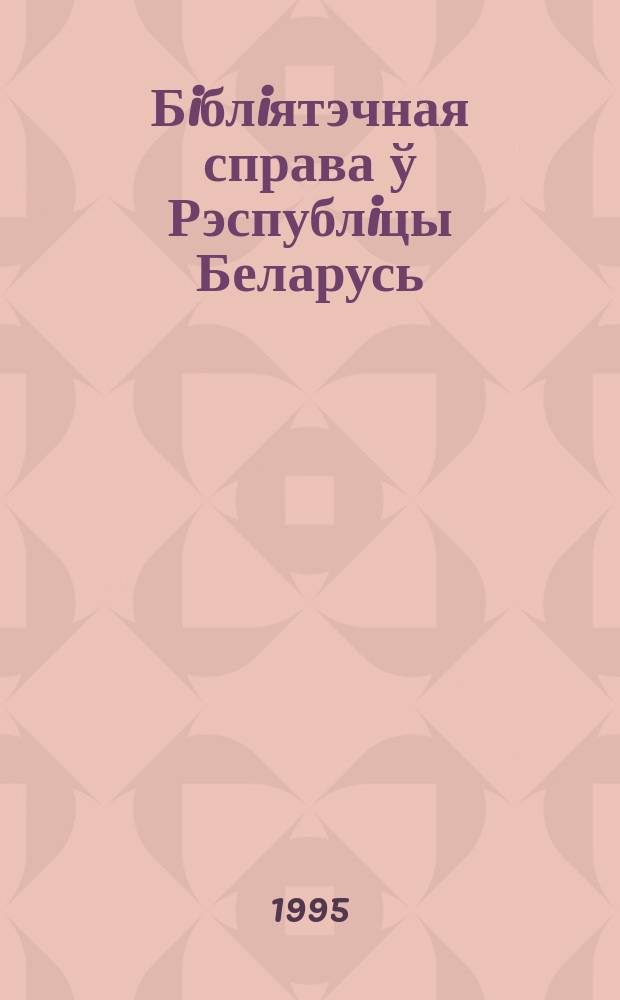 Бібліятэчная справа ў Рэспубліцы Беларусь

1995